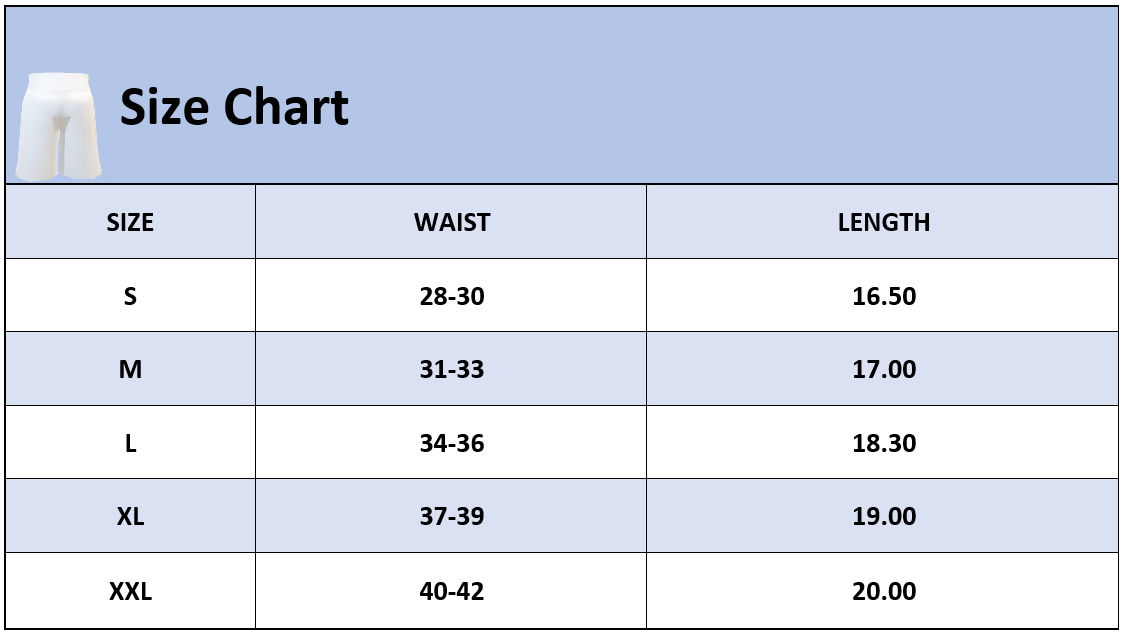 Size Chart

| SIZE | WAIST | LENGTH |
|---|---|---|
| S | 28-30 | 16.50 |
| M | 31-33 | 17.00 |
| L | 34-36 | 18.30 |
| XL | 37-39 | 19.00 |
| XXL | 40-42 | 20.00 |